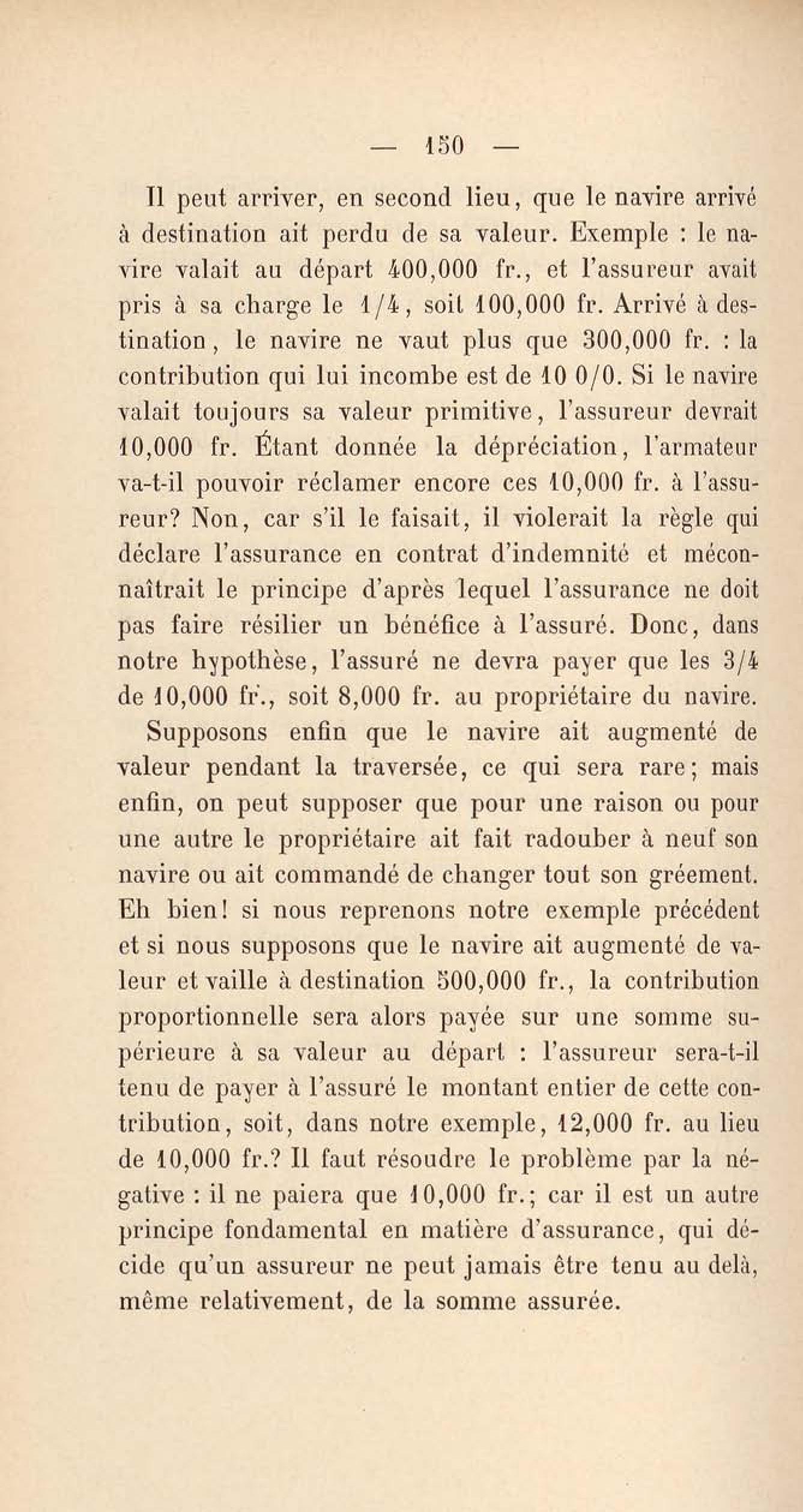 — 150 —

Il peut arriver, en second lieu, que le navire arrivé à destination ait perdu de sa valeur. Exemple : le navire valait au départ 400,000 fr., et l'assureur avait pris à sa charge le 1/4, soit 100,000 fr. Arrivé à destination, le navire ne vaut plus que 300,000 fr. : la contribution qui lui incombe est de 10 0/0. Si le navire valait toujours sa valeur primitive, l'assureur devrait 10,000 fr. Étant donnée la dépréciation, l'armateur va-t-il pouvoir réclamer encore ces 10,000 fr. à l'assureur? Non, car s'il le faisait, il violerait la règle qui déclare l'assurance en contrat d'indemnité et méconnaîtrait le principe d'après lequel l'assurance ne doit pas faire résilier un bénéfice à l'assuré. Donc, dans notre hypothèse, l'assuré ne devra payer que les 3/4 de 10,000 fr., soit 8,000 fr. au propriétaire du navire.

Supposons enfin que le navire ait augmenté de valeur pendant la traversée, ce qui sera rare; mais enfin, on peut supposer que pour une raison ou pour une autre le propriétaire ait fait radouber à neuf son navire ou ait commandé de changer tout son gréement. Eh bien! si nous reprenons notre exemple précédent et si nous supposons que le navire ait augmenté de valeur et vaille à destination 500,000 fr., la contribution proportionnelle sera alors payée sur une somme supérieure à sa valeur au départ : l'assureur sera-t-il tenu de payer à l'assuré le montant entier de cette contribution, soit, dans notre exemple, 12,000 fr. au lieu de 10,000 fr.? Il faut résoudre le problème par la négative : il ne paiera que 10,000 fr.; car il est un autre principe fondamental en matière d'assurance, qui décide qu'un assureur ne peut jamais être tenu au delà, même relativement, de la somme assurée.